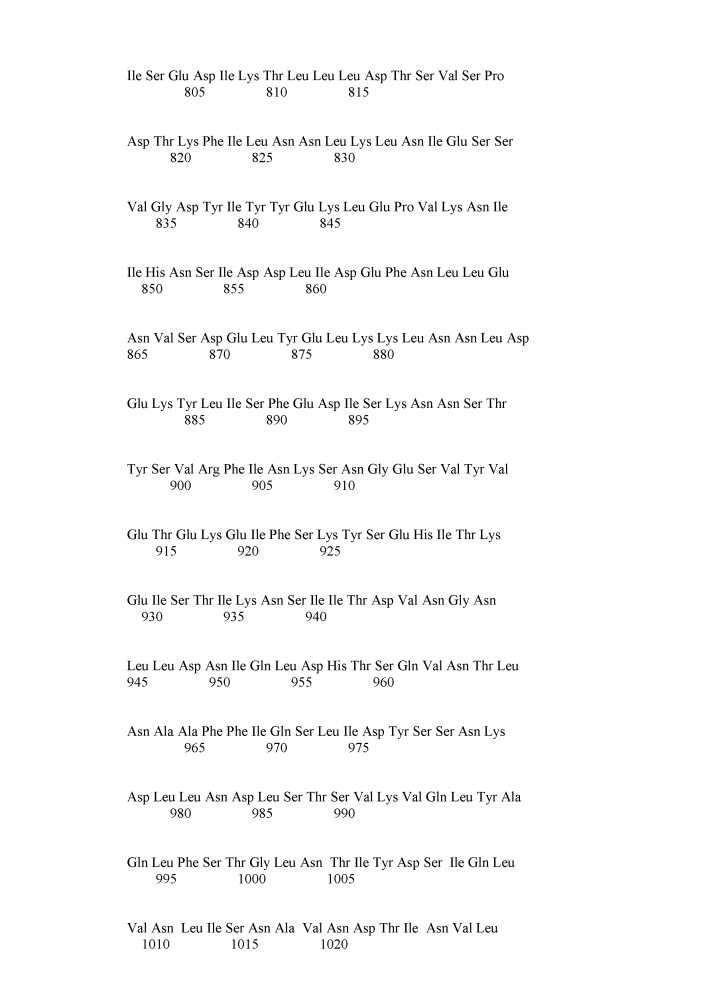 Ile Ser Glu Asp Ile Lys Thr Leu Leu Leu Asp Thr Ser Val Ser Pro
805 810 815

Asp Thr Lys Phe Ile Leu Asn Asn Leu Lys Leu Asn Ile Glu Ser Ser
820 825 830

Val Gly Asp Tyr Ile Tyr Tyr Glu Lys Leu Glu Pro Val Lys Asn Ile
835 840 845

Ile His Asn Ser Ile Asp Asp Leu Ile Asp Glu Phe Asn Leu Leu Glu
850 855 860

Asn Val Ser Asp Glu Leu Tyr Glu Leu Lys Lys Leu Asn Asn Leu Asp
865 870 875 880

Glu Lys Tyr Leu Ile Ser Phe Glu Asp Ile Ser Lys Asn Asn Ser Thr
885 890 895

Tyr Ser Val Arg Phe Ile Asn Lys Ser Asn Gly Glu Ser Val Tyr Val
900 905 910

Glu Thr Glu Lys Glu Ile Phe Ser Lys Tyr Ser Glu His Ile Thr Lys
915 920 925

Glu Ile Ser Thr Ile Lys Asn Ser Ile Ile Thr Asp Val Asn Gly Asn
930 935 940

Leu Leu Asp Asn Ile Gln Leu Asp His Thr Ser Gln Val Asn Thr Leu
945 950 955 960

Asn Ala Ala Phe Phe Ile Gln Ser Leu Ile Asp Tyr Ser Ser Asn Lys
965 970 975

Asp Leu Leu Asn Asp Leu Ser Thr Ser Val Lys Val Gln Leu Tyr Ala
980 985 990

Gln Leu Phe Ser Thr Gly Leu Asn Thr Ile Tyr Asp Ser Ile Gln Leu
995 1000 1005

Val Asn Leu Ile Ser Asn Ala Val Asn Asp Thr Ile Asn Val Leu
1010 1015 1020